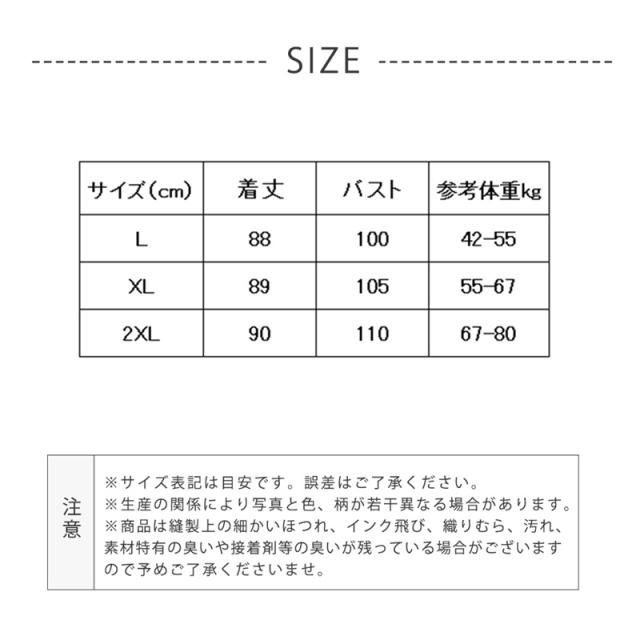 SIZE

| サイズ(cm) | 着丈 | バスト | 参考体重kg |
|---|---|---|---|
| L | 88 | 100 | 42-55 |
| XL | 89 | 105 | 55-67 |
| 2XL | 90 | 110 | 67-80 |

注意

※サイズ表記は目安です。誤差はご了承ください。
※生産の関係により写真と色、柄が若干異なる場合があります。
※商品は縫製上の細かいほつれ、インク飛び、織りむら、汚れ、素材特有の臭いや接着剤等の臭いが残っている場合がございますので予めご了承くださいませ。